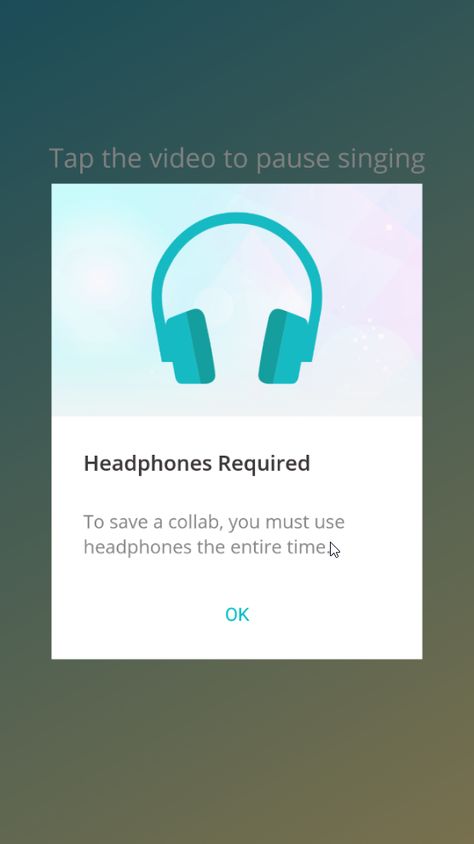 Tap the video to pause singing

Headphones Required

To save a collab, you must use headphones the entire time.

OK